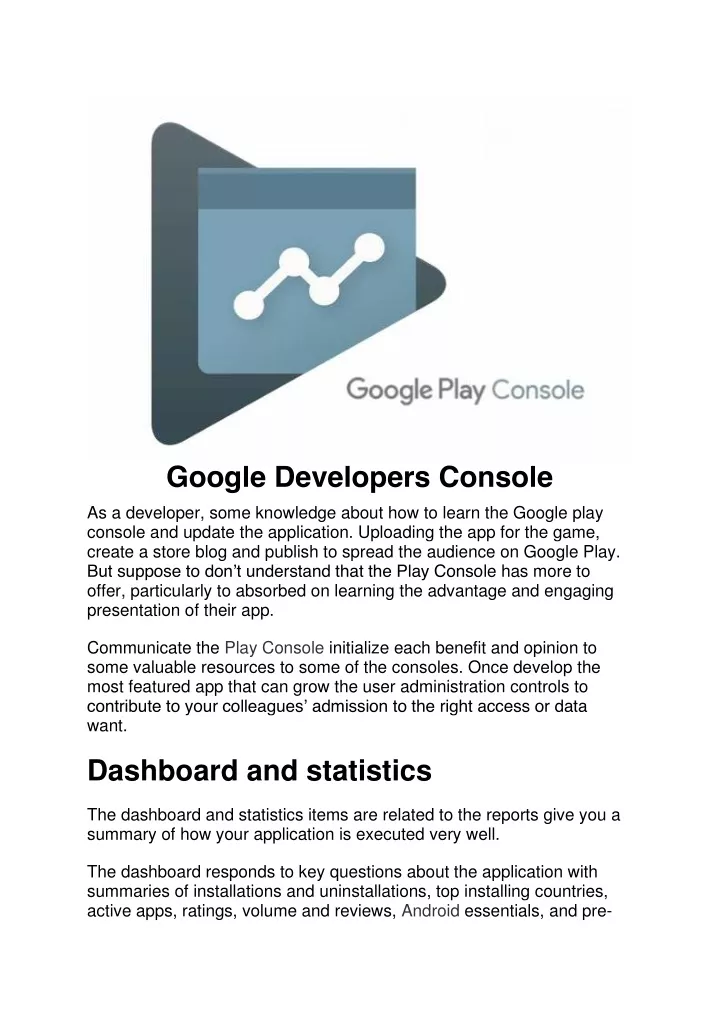 Google Play Console

Google Developers Console

As a developer, some knowledge about how to learn the Google play console and update the application. Uploading the app for the game, create a store blog and publish to spread the audience on Google Play. But suppose to don't understand that the Play Console has more to offer, particularly to absorbed on learning the advantage and engaging presentation of their app.

Communicate the Play Console initialize each benefit and opinion to some valuable resources to some of the consoles. Once develop the most featured app that can grow the user administration controls to contribute to your colleagues' admission to the right access or data want.

Dashboard and statistics

The dashboard and statistics items are related to the reports give you a summary of how your application is executed very well.

The dashboard responds to key questions about the application with summaries of installations and uninstallations, top installing countries, active apps, ratings, volume and reviews, Android essentials, and pre-